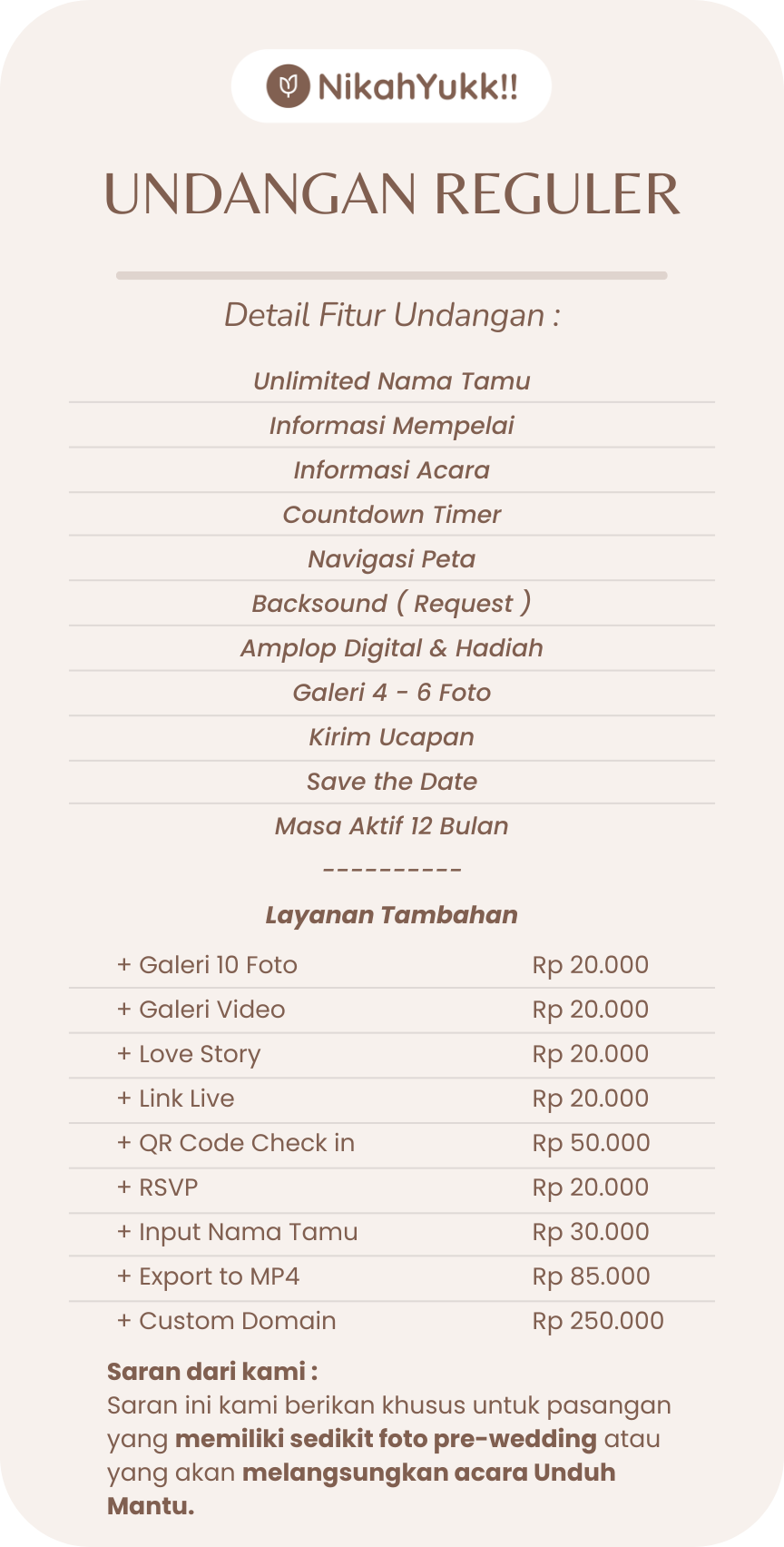 NikahYukk!!

UNDANGAN REGULER

Detail Fitur Undangan :

Unlimited Nama Tamu

Informasi Mempelai

Informasi Acara

Countdown Timer

Navigasi Peta

Backsound ( Request )

Amplop Digital & Hadiah

Galeri 4 - 6 Foto

Kirim Ucapan

Save the Date

Masa Aktif 12 Bulan

----------

Layanan Tambahan

| | |
|---|---|
| + Galeri 10 Foto | Rp 20.000 |
| + Galeri Video | Rp 20.000 |
| + Love Story | Rp 20.000 |
| + Link Live | Rp 20.000 |
| + QR Code Check in | Rp 50.000 |
| + RSVP | Rp 20.000 |
| + Input Nama Tamu | Rp 30.000 |
| + Export to MP4 | Rp 85.000 |
| + Custom Domain | Rp 250.000 |

Saran dari kami :
Saran ini kami berikan khusus untuk pasangan yang memiliki sedikit foto pre-wedding atau yang akan melangsungkan acara Unduh Mantu.